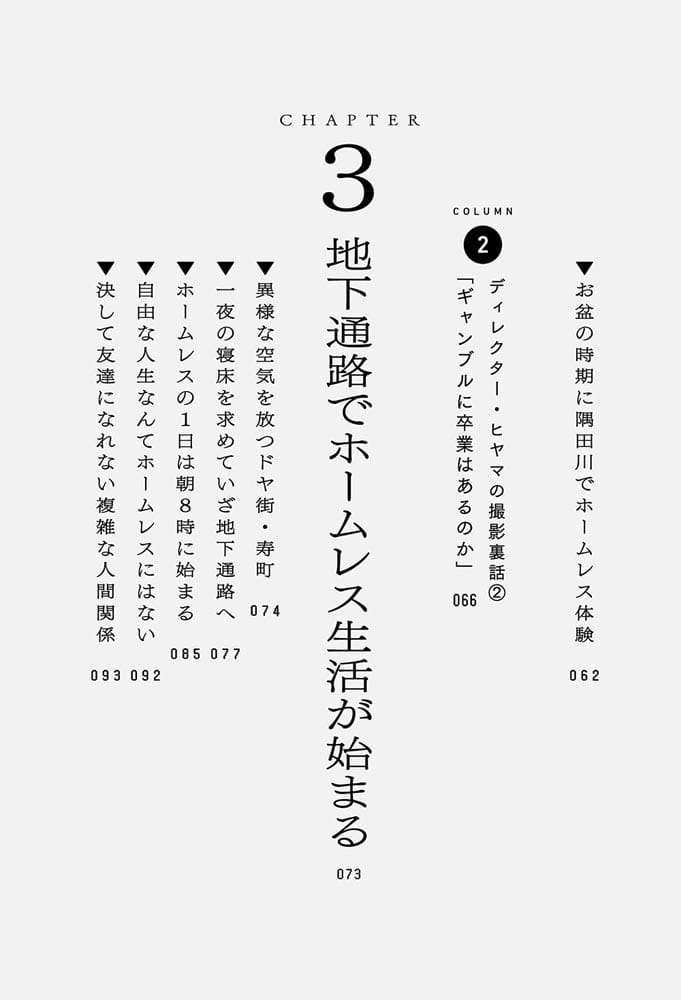 ▼お盆の時期に隅田川でホームレス体験 062

COLUMN 2
ディレクター・ヒヤマの撮影裏話②
「ギャンブルに卒業はあるのか」 066

CHAPTER 3
地下通路でホームレス生活が始まる 073

▼異様な空気を放つドヤ街・寿町 074
▼一夜の寝床を求めていざ地下通路へ 077
▼ホームレスの1日は朝8時に始まる 085
▼自由な人生なんてホームレスにはない 092
▼決して友達になれない複雑な人間関係 093